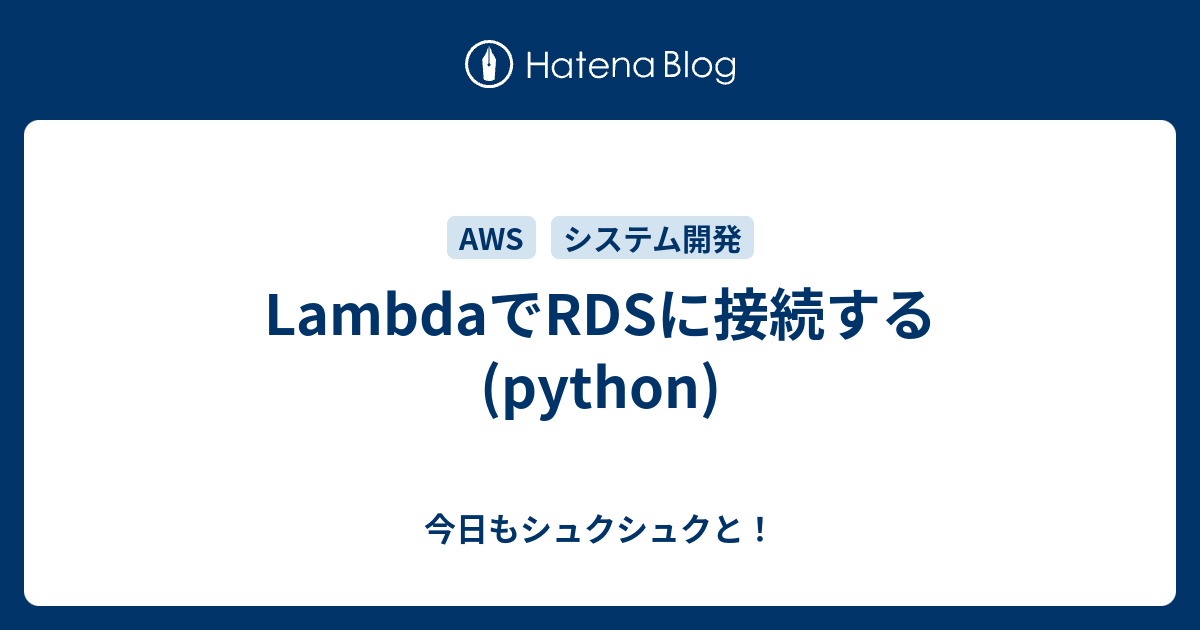 Hatena Blog

AWS　システム開発

LambdaでRDSに接続する (python)

今日もシュクシュクと！